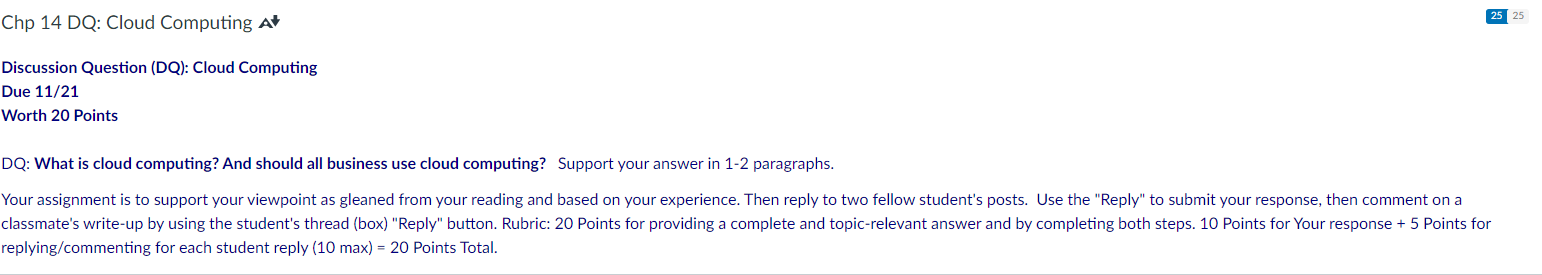 Chp 14 DQ: Cloud Computing

25 25

Discussion Question (DQ): Cloud Computing
Due 11/21
Worth 20 Points

DQ: What is cloud computing? And should all business use cloud computing? Support your answer in 1-2 paragraphs.

Your assignment is to support your viewpoint as gleaned from your reading and based on your experience. Then reply to two fellow student's posts. Use the "Reply" to submit your response, then comment on a classmate's write-up by using the student's thread (box) "Reply" button. Rubric: 20 Points for providing a complete and topic-relevant answer and by completing both steps. 10 Points for Your response + 5 Points for replying/commenting for each student reply (10 max) = 20 Points Total.